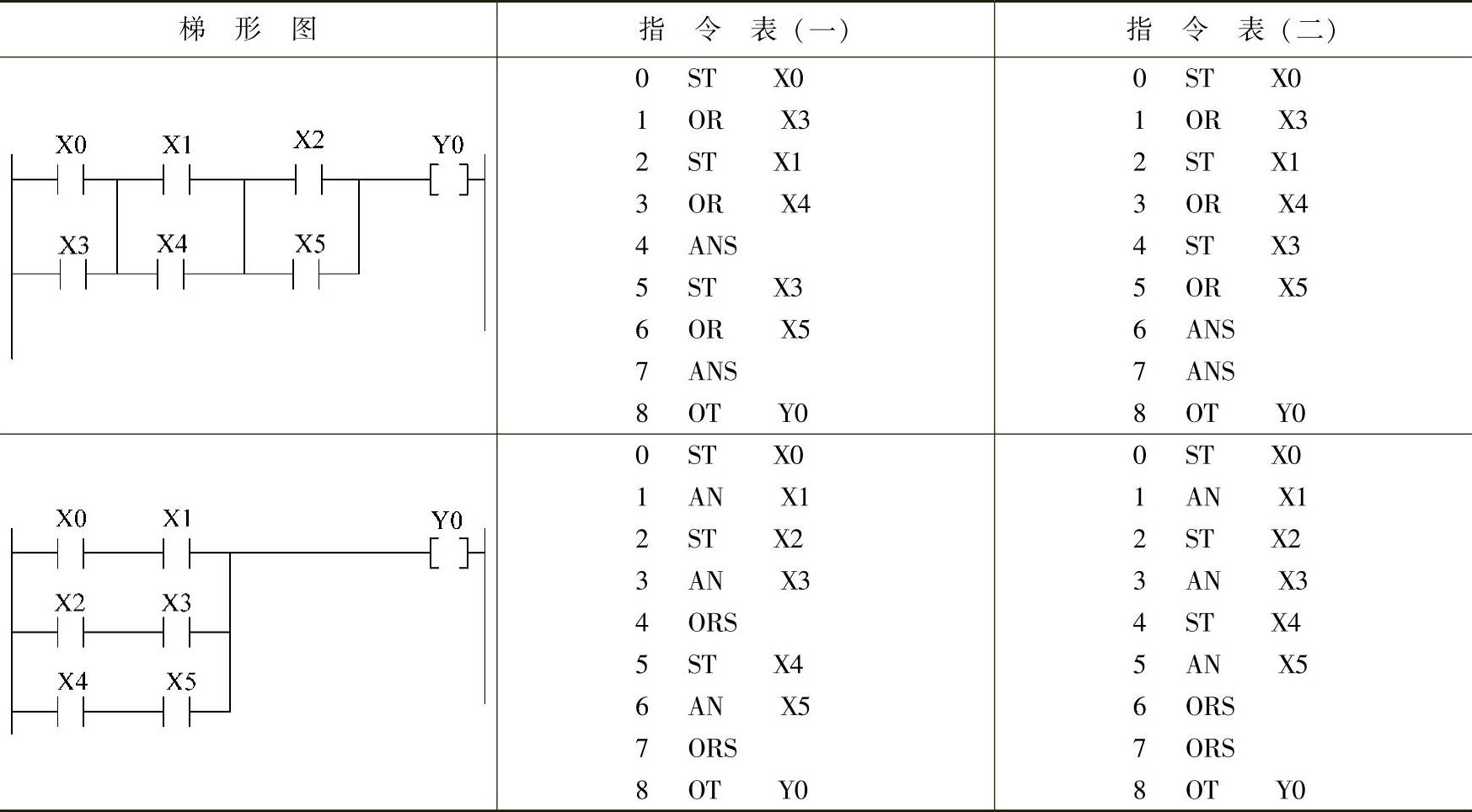 | 梯 形 图 | 指 令 表（一） | 指 令 表（二） |
|---|---|---|
| X0 X1 X2 Y0 X3 X4 X5 | 0 ST X0<br>1 OR X3<br>2 ST X1<br>3 OR X4<br>4 ANS<br>5 ST X3<br>6 OR X5<br>7 ANS<br>8 OT Y0 | 0 ST X0<br>1 OR X3<br>2 ST X1<br>3 OR X4<br>4 ST X3<br>5 OR X5<br>6 ANS<br>7 ANS<br>8 OT Y0 |
| X0 X1 Y0 X2 X3 X4 X5 | 0 ST X0<br>1 AN X1<br>2 ST X2<br>3 AN X3<br>4 ORS<br>5 ST X4<br>6 AN X5<br>7 ORS<br>8 OT Y0 | 0 ST X0<br>1 AN X1<br>2 ST X2<br>3 AN X3<br>4 ST X4<br>5 AN X5<br>6 ORS<br>7 ORS<br>8 OT Y0 |